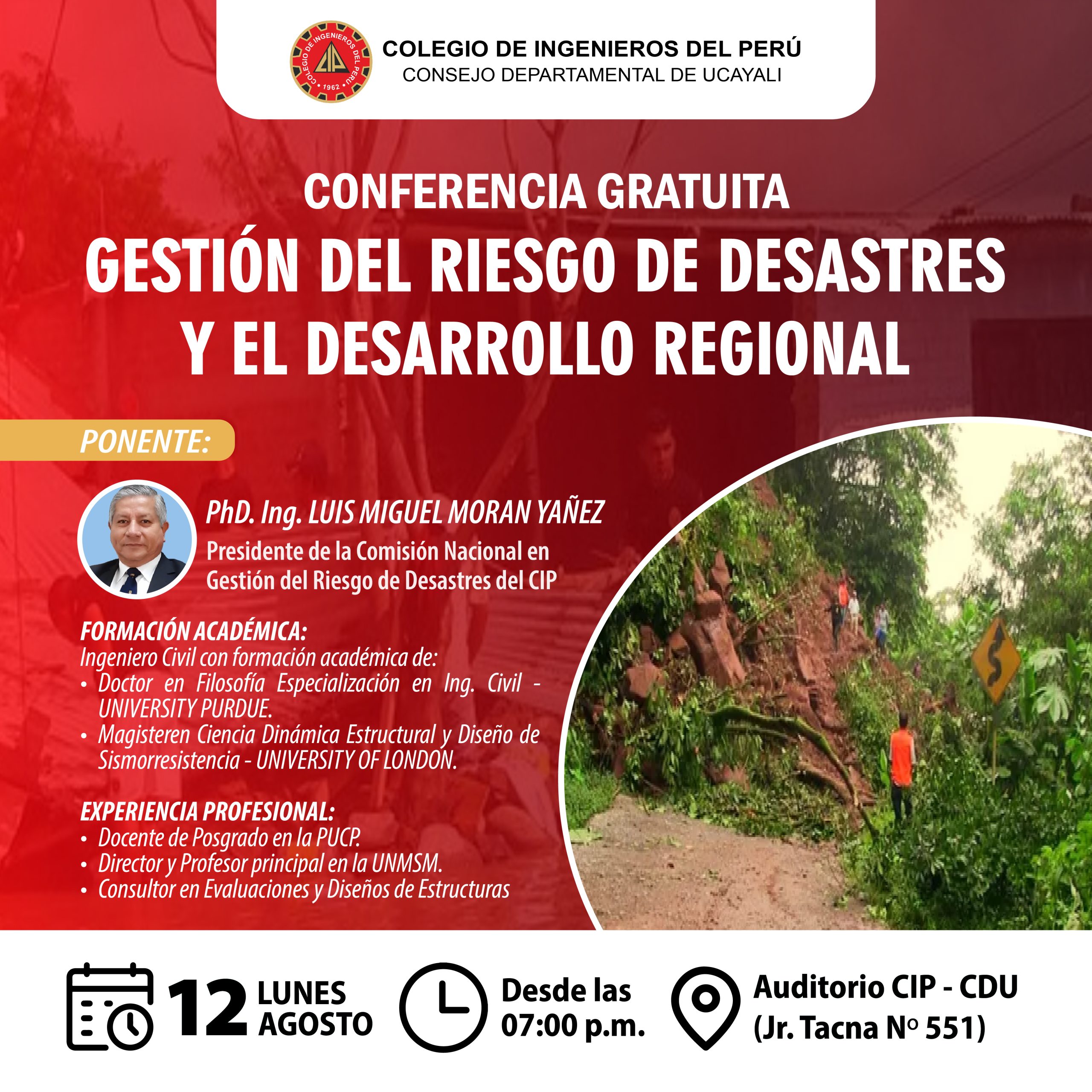 COLEGIO DE INGENIEROS DEL PERÚ
CONSEJO DEPARTAMENTAL DE UCAYALI

CONFERENCIA GRATUITA
GESTIÓN DEL RIESGO DE DESASTRES Y EL DESARROLLO REGIONAL

PONENTE:

PhD. Ing. LUIS MIGUEL MORAN YAÑEZ
Presidente de la Comisión Nacional en Gestión del Riesgo de Desastres del CIP

FORMACIÓN ACADÉMICA:
Ingeniero Civil con formación académica de:
• Doctor en Filosofía Especialización en Ing. Civil - UNIVERSITY PURDUE.
• Magisteren Ciencia Dinámica Estructural y Diseño de Sismorresistencia - UNIVERSITY OF LONDON.

EXPERIENCIA PROFESIONAL:
• Docente de Posgrado en la PUCP.
• Director y Profesor principal en la UNMSM.
• Consultor en Evaluaciones y Diseños de Estructuras

12 LUNES AGOSTO

Desde las 07:00 p.m.

Auditorio CIP - CDU
(Jr. Tacna Nº 551)